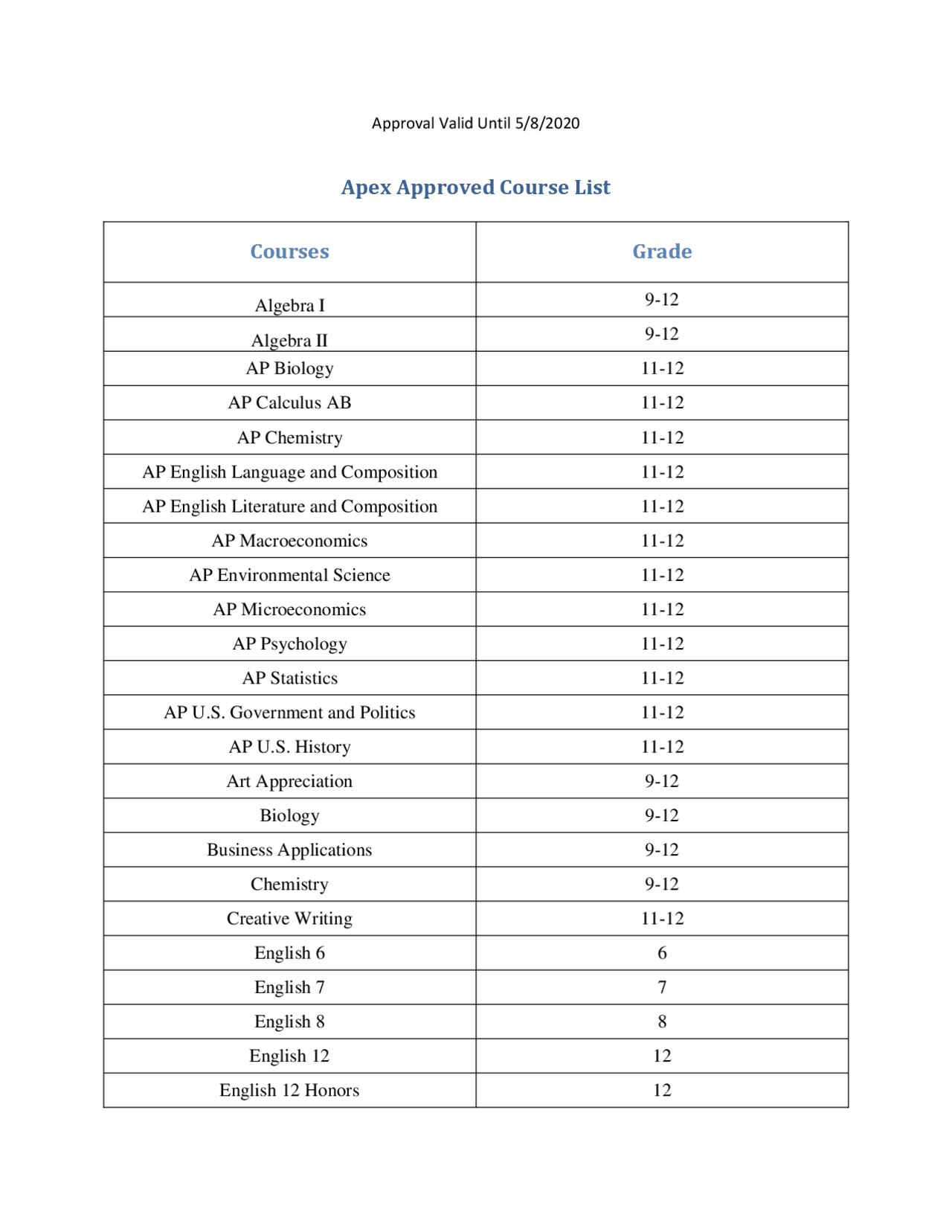 Approval Valid Until 5/8/2020

Apex Approved Course List

| Courses | Grade |
|---|---|
| Algebra I | 9-12 |
| Algebra II | 9-12 |
| AP Biology | 11-12 |
| AP Calculus AB | 11-12 |
| AP Chemistry | 11-12 |
| AP English Language and Composition | 11-12 |
| AP English Literature and Composition | 11-12 |
| AP Macroeconomics | 11-12 |
| AP Environmental Science | 11-12 |
| AP Microeconomics | 11-12 |
| AP Psychology | 11-12 |
| AP Statistics | 11-12 |
| AP U.S. Government and Politics | 11-12 |
| AP U.S. History | 11-12 |
| Art Appreciation | 9-12 |
| Biology | 9-12 |
| Business Applications | 9-12 |
| Chemistry | 9-12 |
| Creative Writing | 11-12 |
| English 6 | 6 |
| English 7 | 7 |
| English 8 | 8 |
| English 12 | 12 |
| English 12 Honors | 12 |